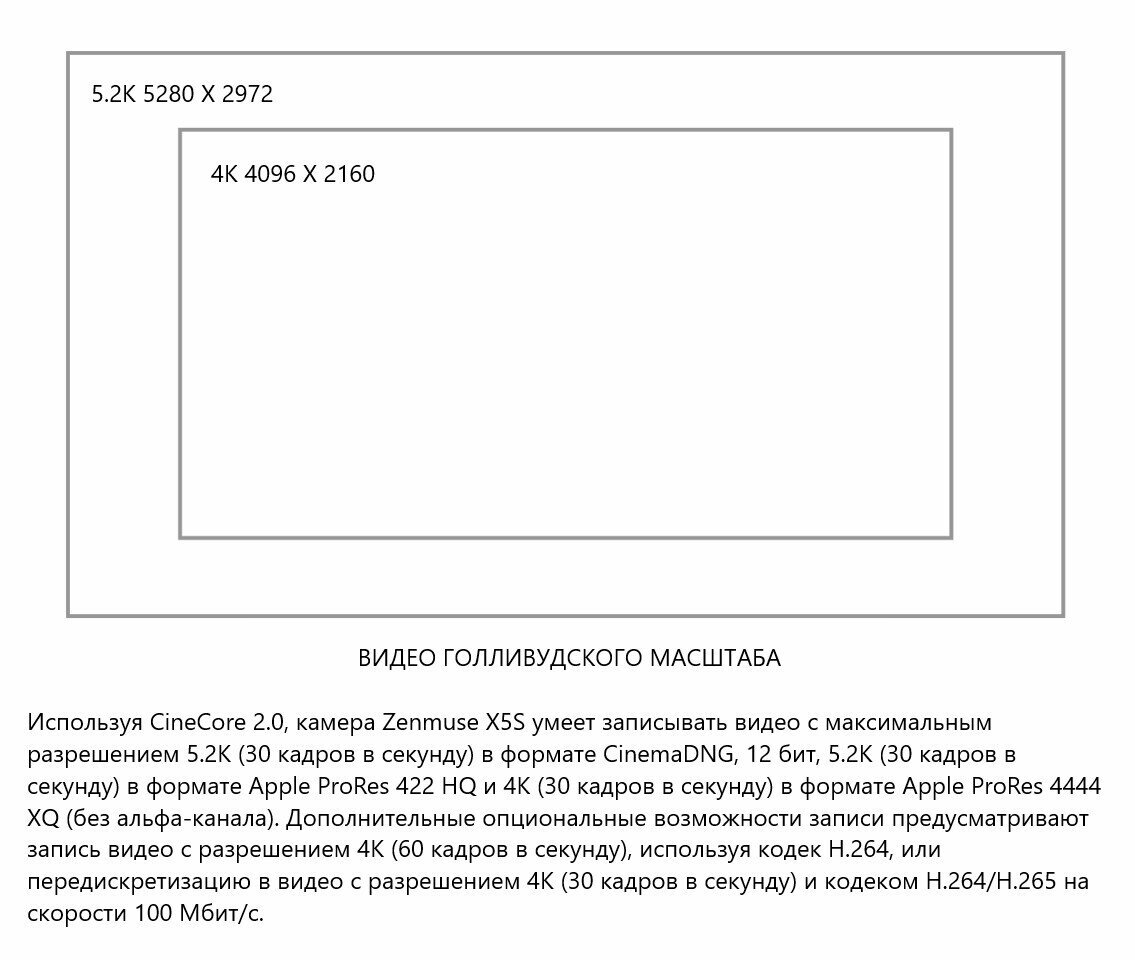 5.2K 5280 X 2972

4K 4096 X 2160

ВИДЕО ГОЛЛИВУДСКОГО МАСШТАБА

Используя CineCore 2.0, камера Zenmuse X5S умеет записывать видео с максимальным разрешением 5.2K (30 кадров в секунду) в формате CinemaDNG, 12 бит, 5.2K (30 кадров в секунду) в формате Apple ProRes 422 HQ и 4K (30 кадров в секунду) в формате Apple ProRes 4444 XQ (без альфа-канала). Дополнительные опциональные возможности записи предусматривают запись видео с разрешением 4K (60 кадров в секунду), используя кодек H.264, или передискретизацию в видео с разрешением 4K (30 кадров в секунду) и кодеком H.264/H.265 на скорости 100 Мбит/с.